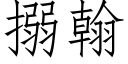 搦翰